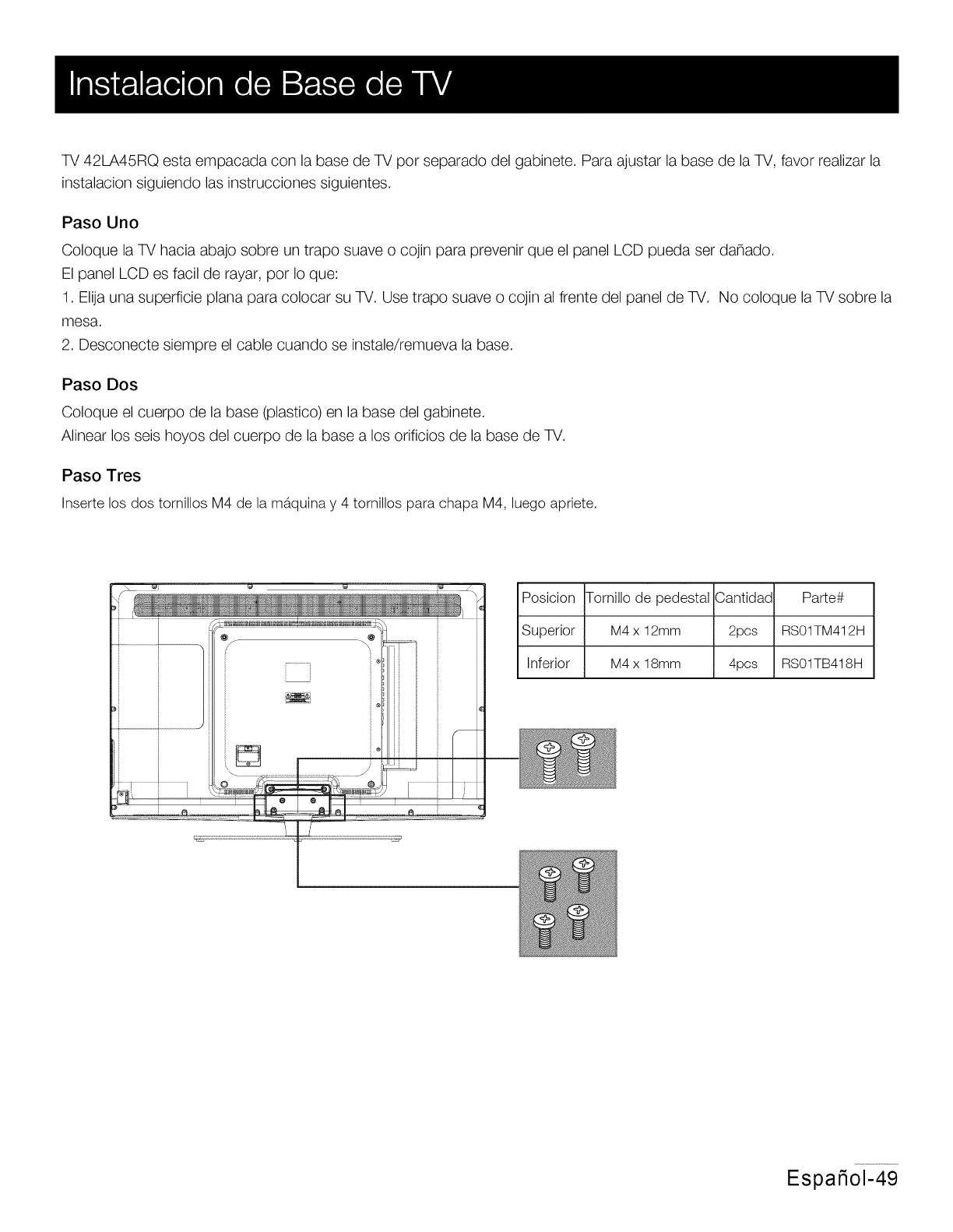 Instalacion de Base de TV

TV 42LA45RQ esta empacada con la base de TV por separado del gabinete. Para ajustar la base de la TV, favor realizar la instalacion siguiendo las instrucciones siguientes.

Paso Uno

Coloque la TV hacia abajo sobre un trapo suave o cojin para prevenir que el panel LCD pueda ser dañado.
El panel LCD es facil de rayar, por lo que:
1. Elija una superficie plana para colocar su TV. Use trapo suave o cojin al frente del panel de TV. No coloque la TV sobre la mesa.
2. Desconecte siempre el cable cuando se instale/remueva la base.

Paso Dos

Coloque el cuerpo de la base (plastico) en la base del gabinete.
Alinear los seis hoyos del cuerpo de la base a los orificios de la base de TV.

Paso Tres

Inserte los dos tornillos M4 de la máquina y 4 tornillos para chapa M4, luego apriete.

| Posicion | Tornillo de pedestal | Cantidad | Parte# |
|---|---|---|---|
| Superior | M4 x 12mm | 2pcs | RS01TM412H |
| Inferior | M4 x 18mm | 4pcs | RS01TB418H |

Español-49